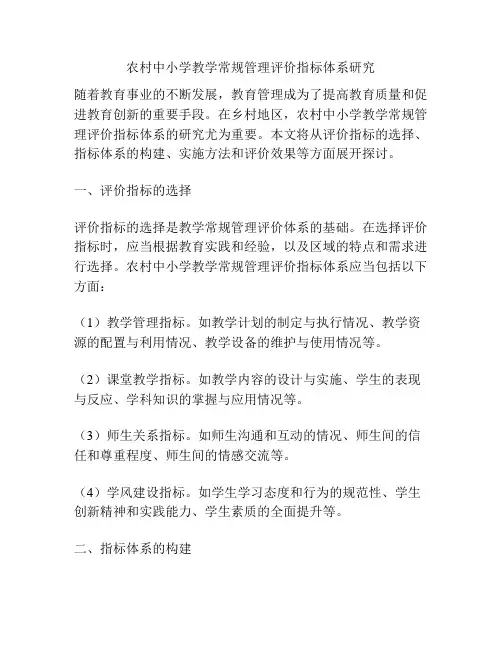 农村中小学教学常规管理评价指标体系研究

随着教育事业的不断发展，教育管理成为了提高教育质量和促进教育创新的重要手段。在乡村地区，农村中小学教学常规管理评价指标体系的研究尤为重要。本文将从评价指标的选择、指标体系的构建、实施方法和评价效果等方面展开探讨。

一、评价指标的选择

评价指标的选择是教学常规管理评价体系的基础。在选择评价指标时，应当根据教育实践和经验，以及区域的特点和需求进行选择。农村中小学教学常规管理评价指标体系应当包括以下方面：

（1）教学管理指标。如教学计划的制定与执行情况、教学资源的配置与利用情况、教学设备的维护与使用情况等。

（2）课堂教学指标。如教学内容的设计与实施、学生的表现与反应、学科知识的掌握与应用情况等。

（3）师生关系指标。如师生沟通和互动的情况、师生间的信任和尊重程度、师生间的情感交流等。

（4）学风建设指标。如学生学习态度和行为的规范性、学生创新精神和实践能力、学生素质的全面提升等。

二、指标体系的构建